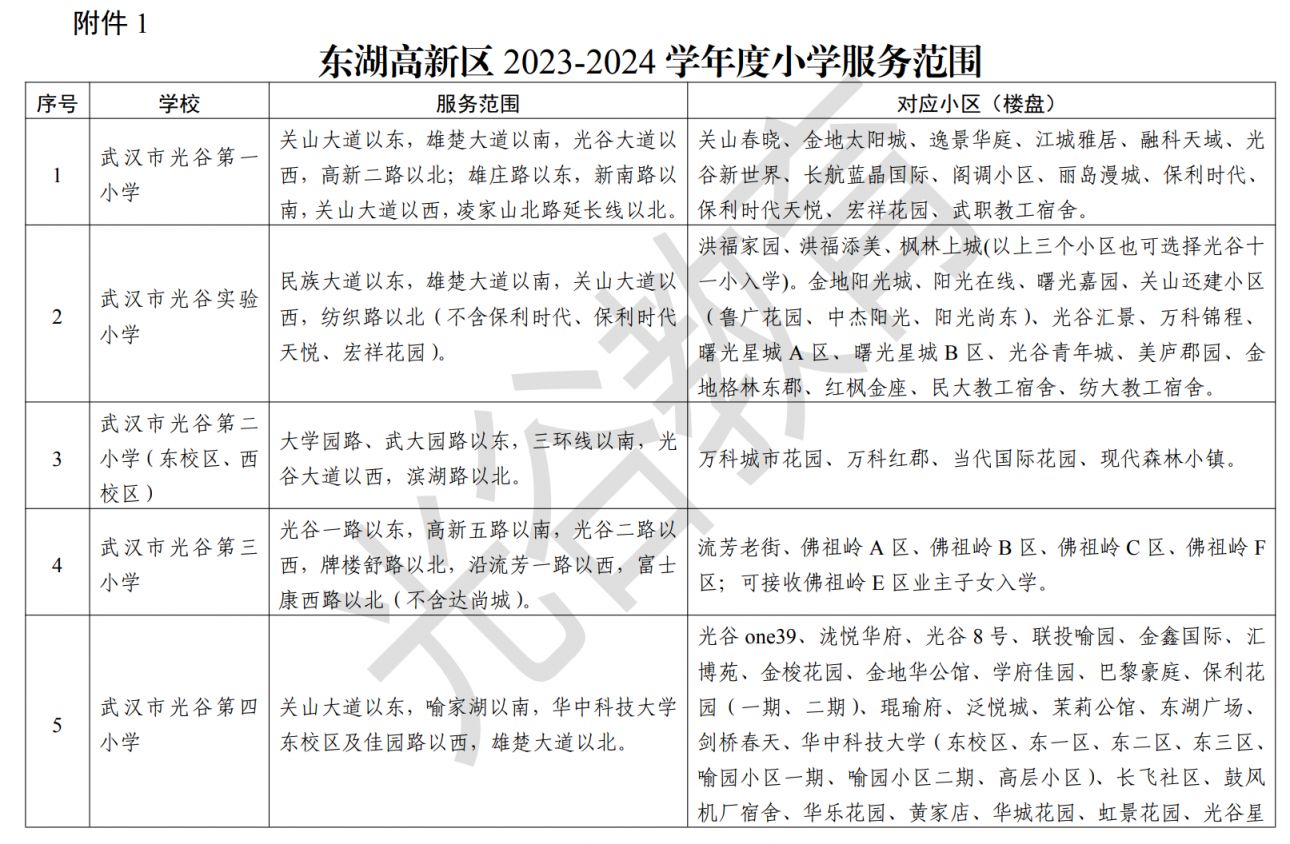 附件 1

东湖高新区 2023-2024 学年度小学服务范围

| 序号 | 学校 | 服务范围 | 对应小区（楼盘） |
|---|---|---|---|
| 1 | 武汉市光谷第一小学 | 关山大道以东，雄楚大道以南，光谷大道以西，高新二路以北；雄庄路以东，新南路以南，关山大道以西，凌家山北路延长线以北。 | 关山春晓、金地太阳城、逸景华庭、江城雅居、融科天域、光谷新世界、长航蓝晶国际、阁调小区、丽岛漫城、保利时代、保利时代天悦、宏祥花园、武职教工宿舍。 |
| 2 | 武汉市光谷实验小学 | 民族大道以东，雄楚大道以南，关山大道以西，纺织路以北（不含保利时代、保利时代天悦、宏祥花园）。 | 洪福家园、洪福添美、枫林上城(以上三个小区也可选择光谷十一小入学)。金地阳光城、阳光在线、曙光嘉园、关山还建小区（鲁广花园、中杰阳光、阳光尚东）、光谷汇景、万科锦程、曙光星城 A 区、曙光星城 B 区、光谷青年城、美庐郡园、金地格林东郡、红枫金座、民大教工宿舍、纺大教工宿舍。 |
| 3 | 武汉市光谷第二小学（东校区、西校区） | 大学园路、武大园路以东，三环线以南，光谷大道以西，滨湖路以北。 | 万科城市花园、万科红郡、当代国际花园、现代森林小镇。 |
| 4 | 武汉市光谷第三小学 | 光谷一路以东，高新五路以南，光谷二路以西，牌楼舒路以北，沿流芳一路以西，富士康西路以北（不含达尚城）。 | 流芳老街、佛祖岭 A 区、佛祖岭 B 区、佛祖岭 C 区、佛祖岭 F 区；可接收佛祖岭 E 区业主子女入学。 |
| 5 | 武汉市光谷第四小学 | 关山大道以东，喻家湖以南，华中科技大学东校区及佳园路以西，雄楚大道以北。 | 光谷 one39、泷悦华府、光谷 8 号、联投喻园、金鑫国际、汇博苑、金梭花园、金地华公馆、学府佳园、巴黎豪庭、保利花园（一期、二期）、琨瑜府、泛悦城、茉莉公馆、东湖广场、剑桥春天、华中科技大学（东校区、东一区、东二区、东三区、喻园小区一期、喻园小区二期、高层小区）、长飞社区、鼓风机厂宿舍、华乐花园、黄家店、华城花园、虹景花园、光谷星 |